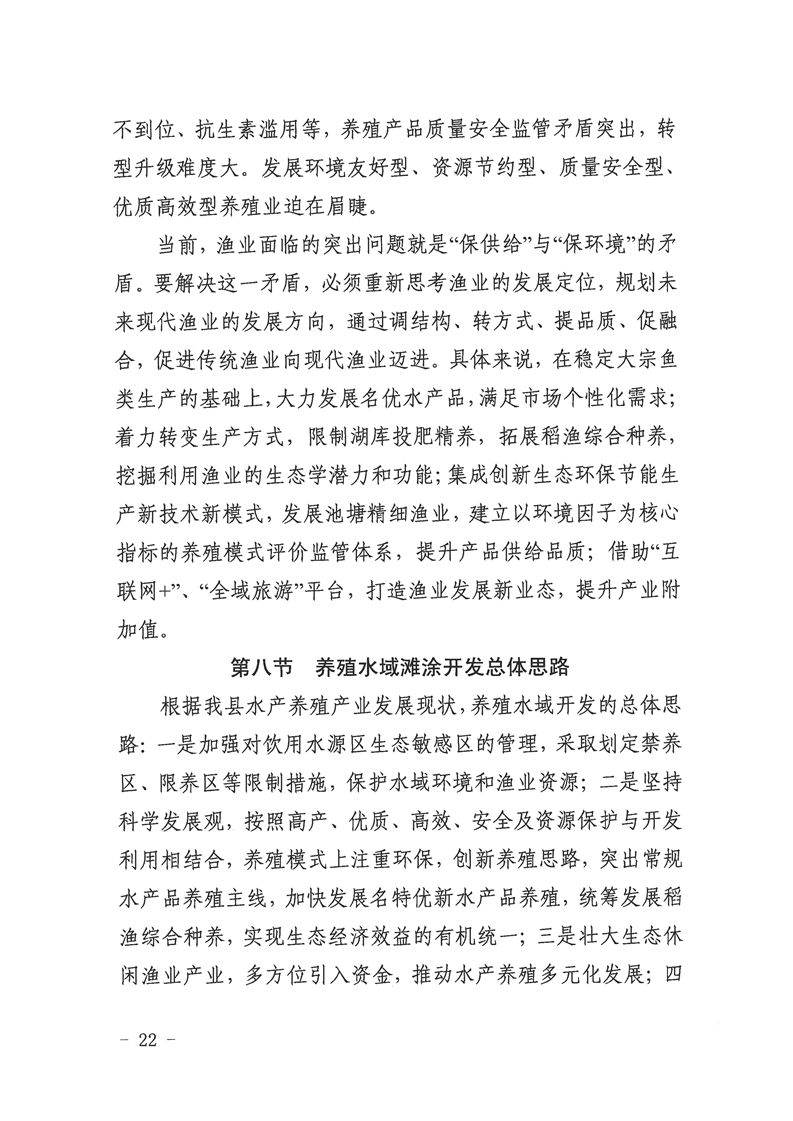 不到位、抗生素滥用等，养殖产品质量安全监管矛盾突出，转型升级难度大。发展环境友好型、资源节约型、质量安全型、优质高效型养殖业迫在眉睫。

当前，渔业面临的突出问题就是“保供给”与“保环境”的矛盾。要解决这一矛盾，必须重新思考渔业的发展定位，规划未来现代渔业的发展方向，通过调结构、转方式、提品质、促融合，促进传统渔业向现代渔业迈进。具体来说，在稳定大宗鱼类生产的基础上，大力发展名优水产品，满足市场个性化需求；着力转变生产方式，限制湖库投肥精养，拓展稻渔综合种养，挖掘利用渔业的生态学潜力和功能；集成创新生态环保节能生产新技术新模式，发展池塘精细渔业，建立以环境因子为核心指标的养殖模式评价监管体系，提升产品供给品质；借助“互联网+”、“全域旅游”平台，打造渔业发展新业态，提升产业附加值。

第八节　养殖水域滩涂开发总体思路

根据我县水产养殖产业发展现状，养殖水域开发的总体思路：一是加强对饮用水源区生态敏感区的管理，采取划定禁养区、限养区等限制措施，保护水域环境和渔业资源；二是坚持科学发展观，按照高产、优质、高效、安全及资源保护与开发利用相结合，养殖模式上注重环保，创新养殖思路，突出常规水产品养殖主线，加快发展名特优新水产品养殖，统筹发展稻渔综合种养，实现生态经济效益的有机统一；三是壮大生态休闲渔业产业，多方位引入资金，推动水产养殖多元化发展；四

- 22 -